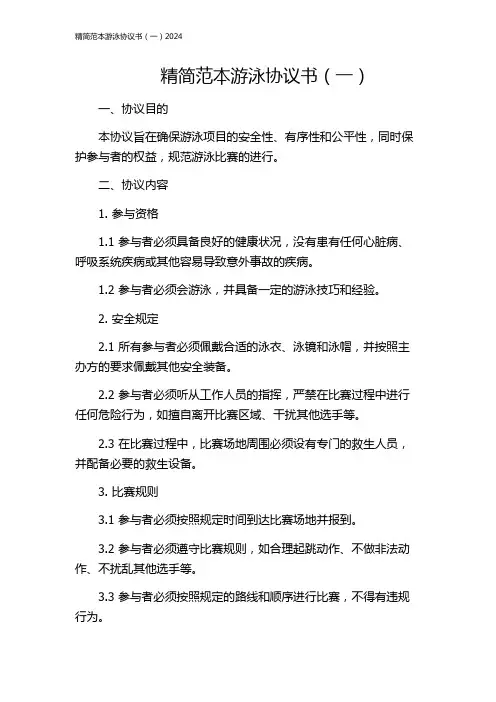 精简范本游泳协议书（一）2024

精简范本游泳协议书（一）

一、协议目的

本协议旨在确保游泳项目的安全性、有序性和公平性，同时保护参与者的权益，规范游泳比赛的进行。

二、协议内容

1. 参与资格

1.1 参与者必须具备良好的健康状况，没有患有任何心脏病、呼吸系统疾病或其他容易导致意外事故的疾病。

1.2 参与者必须会游泳，并具备一定的游泳技巧和经验。

2. 安全规定

2.1 所有参与者必须佩戴合适的泳衣、泳镜和泳帽，并按照主办方的要求佩戴其他安全装备。

2.2 参与者必须听从工作人员的指挥，严禁在比赛过程中进行任何危险行为，如擅自离开比赛区域、干扰其他选手等。

2.3 在比赛过程中，比赛场地周围必须设有专门的救生人员，并配备必要的救生设备。

3. 比赛规则

3.1 参与者必须按照规定时间到达比赛场地并报到。

3.2 参与者必须遵守比赛规则，如合理起跳动作、不做非法动作、不扰乱其他选手等。

3.3 参与者必须按照规定的路线和顺序进行比赛，不得有违规行为。